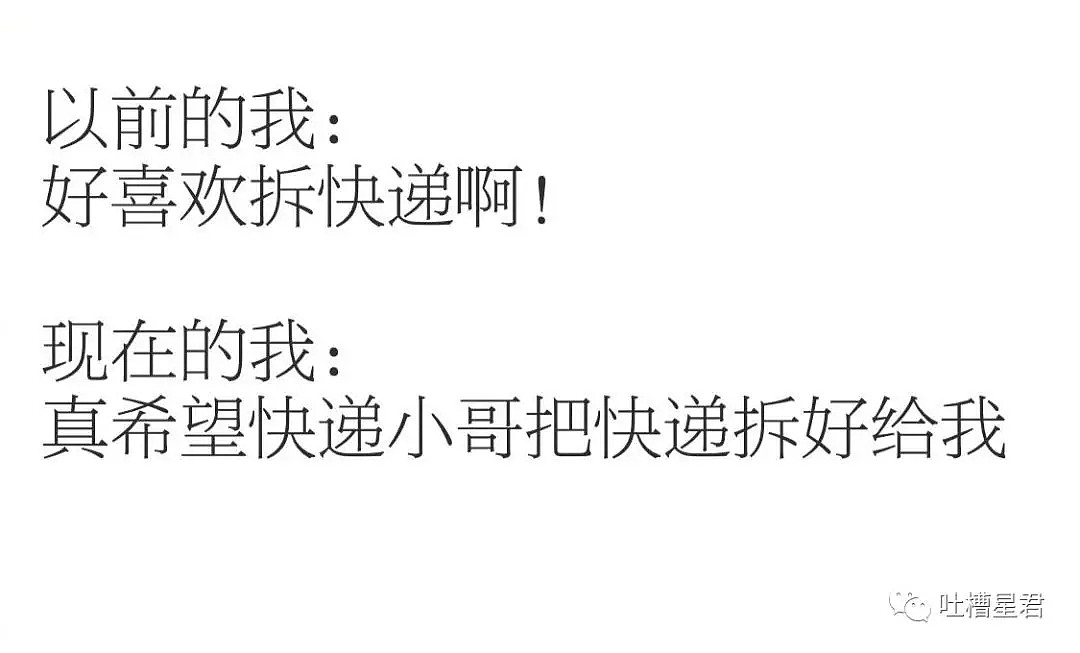 以前的我：
好喜欢拆快递啊！

现在的我：
真希望快递小哥把快递拆好给我

吐槽星君